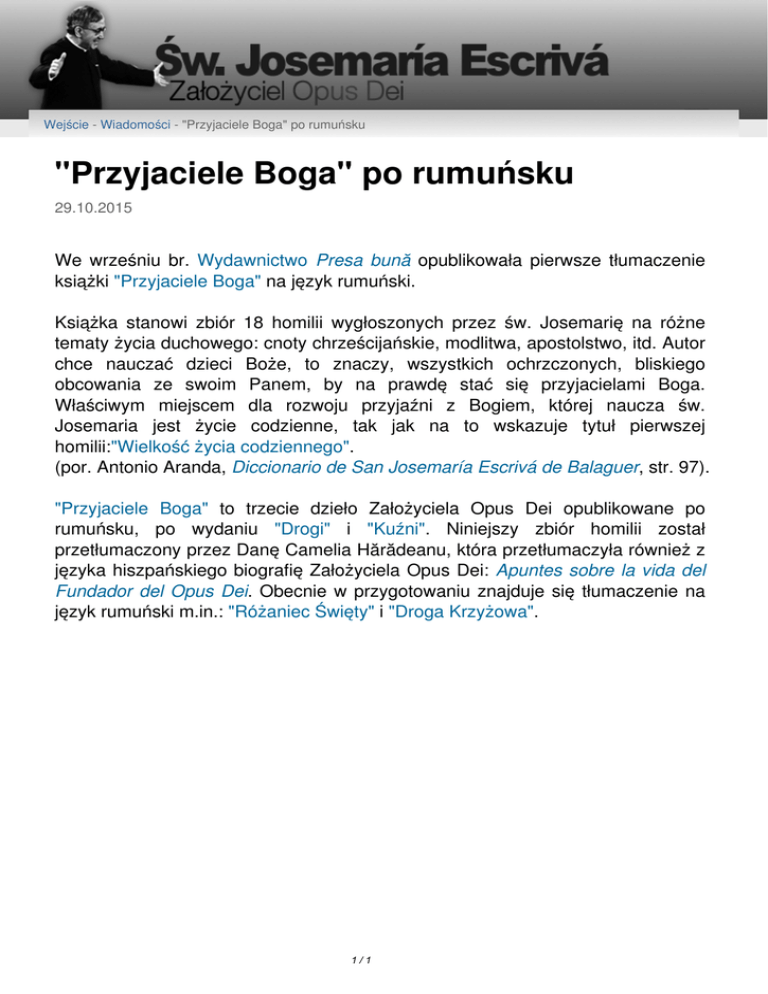 Św. Josemaría Escrivá
Założyciel Opus Dei

Wejście - Wiadomości - "Przyjaciele Boga" po rumuńsku

"Przyjaciele Boga" po rumuńsku

29.10.2015

We wrześniu br. Wydawnictwo Presa bună opublikowała pierwsze tłumaczenie książki "Przyjaciele Boga" na język rumuński.

Książka stanowi zbiór 18 homilii wygłoszonych przez św. Josemarię na różne tematy życia duchowego: cnoty chrześcijańskie, modlitwa, apostolstwo, itd. Autor chce nauczać dzieci Boże, to znaczy, wszystkich ochrzczonych, bliskiego obcowania ze swoim Panem, by na prawdę stać się przyjacielami Boga. Właściwym miejscem dla rozwoju przyjaźni z Bogiem, której naucza św. Josemaria jest życie codzienne, tak jak na to wskazuje tytuł pierwszej homilii:"Wielkość życia codziennego".
(por. Antonio Aranda, Diccionario de San Josemaría Escrivá de Balaguer, str. 97).

"Przyjaciele Boga" to trzecie dzieło Założyciela Opus Dei opublikowane po rumuńsku, po wydaniu "Drogi" i "Kuźni". Niniejszy zbiór homilii został przetłumaczony przez Danę Camelia Hărădeanu, która przetłumaczyła również z języka hiszpańskiego biografię Założyciela Opus Dei: Apuntes sobre la vida del Fundador del Opus Dei. Obecnie w przygotowaniu znajduje się tłumaczenie na język rumuński m.in.: "Różaniec Święty" i "Droga Krzyżowa".

1 / 1